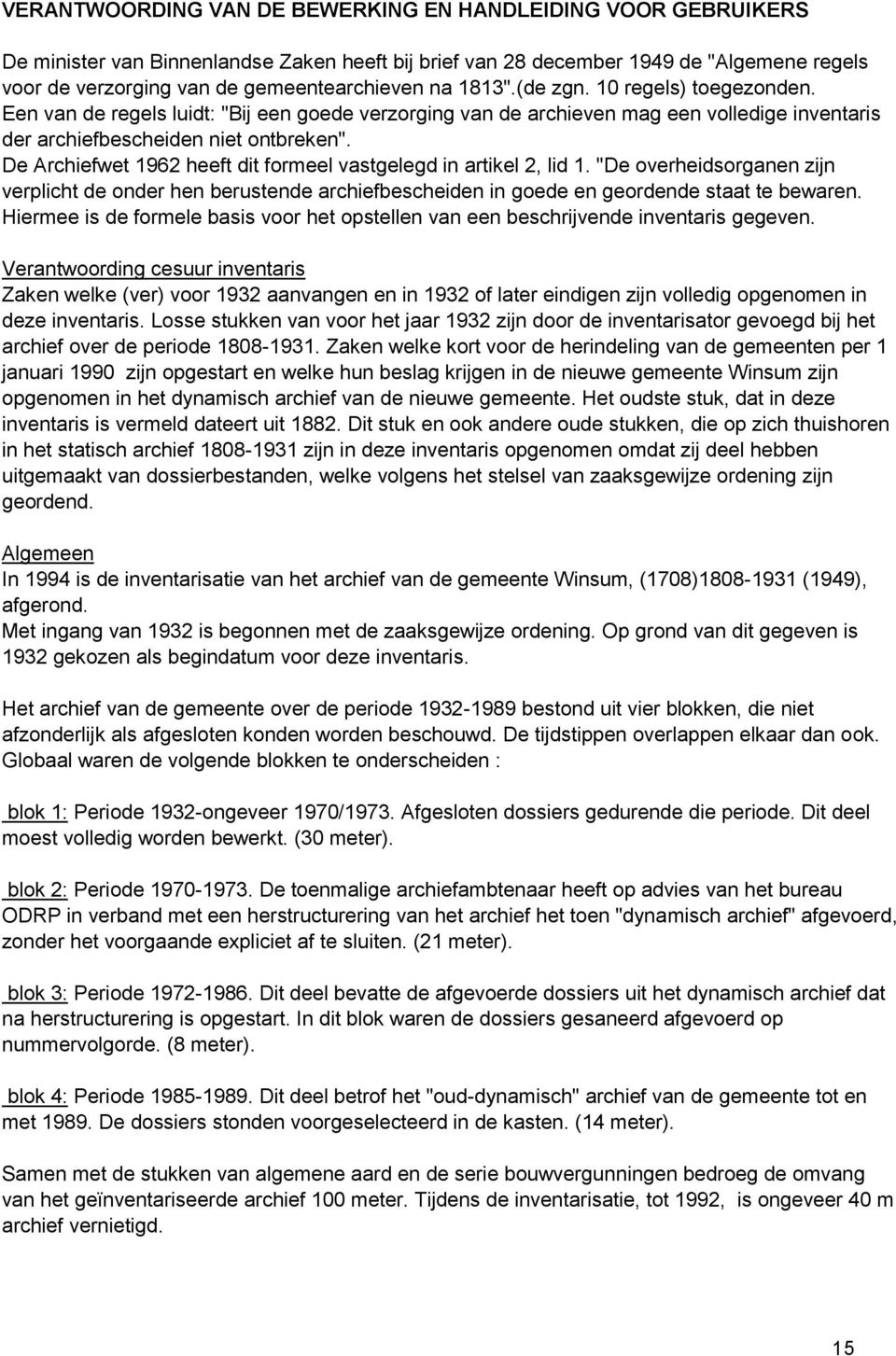 VERANTWOORDING VAN DE BEWERKING EN HANDLEIDING VOOR GEBRUIKERS

De minister van Binnenlandse Zaken heeft bij brief van 28 december 1949 de "Algemene regels voor de verzorging van de gemeentearchieven na 1813".(de zgn. 10 regels) toegezonden. Een van de regels luidt: "Bij een goede verzorging van de archieven mag een volledige inventaris der archiefbescheiden niet ontbreken". De Archiefwet 1962 heeft dit formeel vastgelegd in artikel 2, lid 1. "De overheidsorganen zijn verplicht de onder hen berustende archiefbescheiden in goede en geordende staat te bewaren. Hiermee is de formele basis voor het opstellen van een beschrijvende inventaris gegeven.

Verantwoording cesuur inventaris
Zaken welke (ver) voor 1932 aanvangen en in 1932 of later eindigen zijn volledig opgenomen in deze inventaris. Losse stukken van voor het jaar 1932 zijn door de inventarisator gevoegd bij het archief over de periode 1808-1931. Zaken welke kort voor de herindeling van de gemeenten per 1 januari 1990 zijn opgestart en welke hun beslag krijgen in de nieuwe gemeente Winsum zijn opgenomen in het dynamisch archief van de nieuwe gemeente. Het oudste stuk, dat in deze inventaris is vermeld dateert uit 1882. Dit stuk en ook andere oude stukken, die op zich thuishoren in het statisch archief 1808-1931 zijn in deze inventaris opgenomen omdat zij deel hebben uitgemaakt van dossierbestanden, welke volgens het stelsel van zaaksgewijze ordening zijn geordend.

Algemeen
In 1994 is de inventarisatie van het archief van de gemeente Winsum, (1708)1808-1931 (1949), afgerond.
Met ingang van 1932 is begonnen met de zaaksgewijze ordening. Op grond van dit gegeven is 1932 gekozen als begindatum voor deze inventaris.

Het archief van de gemeente over de periode 1932-1989 bestond uit vier blokken, die niet afzonderlijk als afgesloten konden worden beschouwd. De tijdstippen overlappen elkaar dan ook. Globaal waren de volgende blokken te onderscheiden :

blok 1: Periode 1932-ongeveer 1970/1973. Afgesloten dossiers gedurende die periode. Dit deel moest volledig worden bewerkt. (30 meter).

blok 2: Periode 1970-1973. De toenmalige archiefambtenaar heeft op advies van het bureau ODRP in verband met een herstructurering van het archief het toen "dynamisch archief" afgevoerd, zonder het voorgaande expliciet af te sluiten. (21 meter).

blok 3: Periode 1972-1986. Dit deel bevatte de afgevoerde dossiers uit het dynamisch archief dat na herstructurering is opgestart. In dit blok waren de dossiers gesaneerd afgevoerd op nummervolgorde. (8 meter).

blok 4: Periode 1985-1989. Dit deel betrof het "oud-dynamisch" archief van de gemeente tot en met 1989. De dossiers stonden voorgeselecteerd in de kasten. (14 meter).

Samen met de stukken van algemene aard en de serie bouwvergunningen bedroeg de omvang van het geïnventariseerde archief 100 meter. Tijdens de inventarisatie, tot 1992, is ongeveer 40 m archief vernietigd.

15